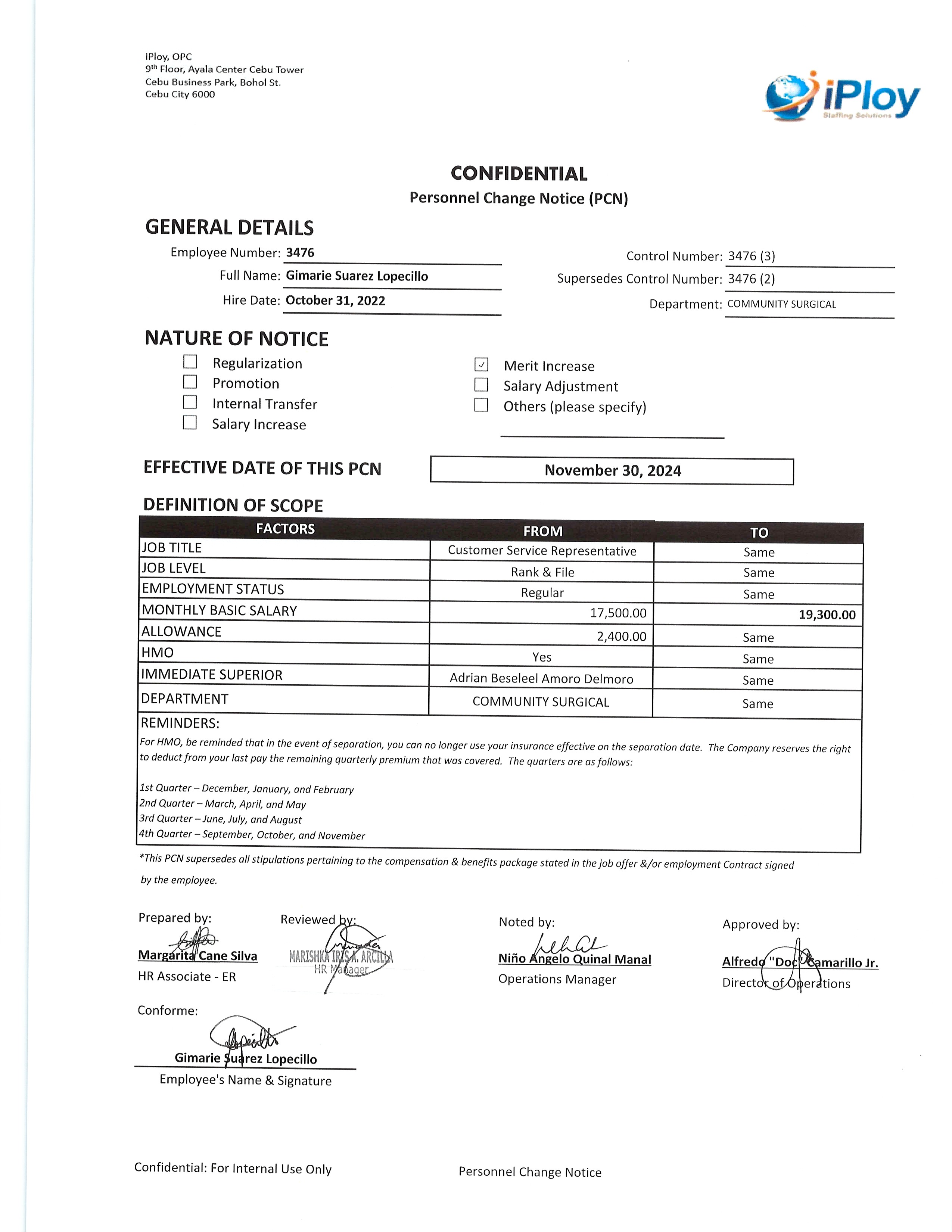 iPloy, OPC
9th Floor, Ayala Center Cebu Tower
Cebu Business Park, Bohol St.
Cebu City 6000

iPloy
Staffing Solutions

CONFIDENTIAL
Personnel Change Notice (PCN)

GENERAL DETAILS

Employee Number: 3476
Full Name: Gimarie Suarez Lopecillo
Hire Date: October 31, 2022

Control Number: 3476 (3)
Supersedes Control Number: 3476 (2)
Department: COMMUNITY SURGICAL

NATURE OF NOTICE

☐ Regularization
☐ Promotion
☐ Internal Transfer
☐ Salary Increase

☑ Merit Increase
☐ Salary Adjustment
☐ Others (please specify)

EFFECTIVE DATE OF THIS PCN November 30, 2024

DEFINITION OF SCOPE

| FACTORS | FROM | TO |
|---|---|---|
| JOB TITLE | Customer Service Representative | Same |
| JOB LEVEL | Rank & File | Same |
| EMPLOYMENT STATUS | Regular | Same |
| MONTHLY BASIC SALARY | 17,500.00 | 19,300.00 |
| ALLOWANCE | 2,400.00 | Same |
| HMO | Yes | Same |
| IMMEDIATE SUPERIOR | Adrian Beseleel Amoro Delmoro | Same |
| DEPARTMENT | COMMUNITY SURGICAL | Same |

REMINDERS:
For HMO, be reminded that in the event of separation, you can no longer use your insurance effective on the separation date. The Company reserves the right to deduct from your last pay the remaining quarterly premium that was covered. The quarters are as follows:

1st Quarter – December, January, and February
2nd Quarter – March, April, and May
3rd Quarter – June, July, and August
4th Quarter – September, October, and November

*This PCN supersedes all stipulations pertaining to the compensation & benefits package stated in the job offer &/or employment Contract signed by the employee.

Prepared by:
Margarita Cane Silva
HR Associate - ER

Reviewed by:
MARISHKA IRIS A. ARCILLA
HR Manager

Noted by:
Niño Angelo Quinal Manal
Operations Manager

Approved by:
Alfredo "Doc" Camarillo Jr.
Director of Operations

Conforme:
Gimarie Suarez Lopecillo
Employee's Name & Signature

Confidential: For Internal Use Only
Personnel Change Notice